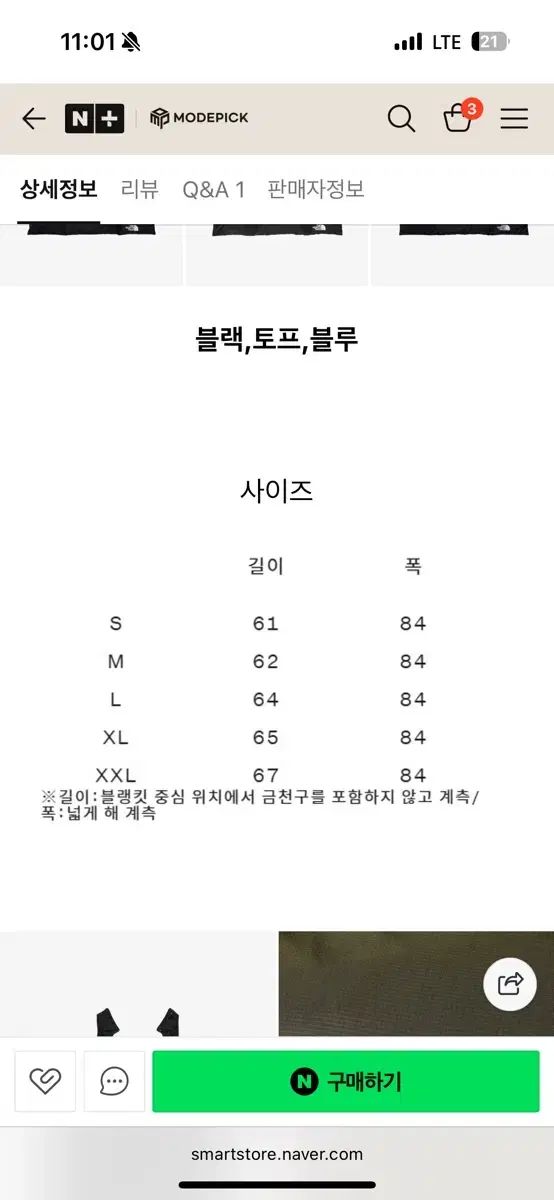 11:01

LTE 21

N+ MODEPICK

3

상세정보 리뷰 Q&A 1 판매자정보

블랙,토프,블루

사이즈

| | 길이 | 폭 |
|---|---|---|
| S | 61 | 84 |
| M | 62 | 84 |
| L | 64 | 84 |
| XL | 65 | 84 |
| XXL | 67 | 84 |

※길이:블랭킷 중심 위치에서 금천구를 포함하지 않고 계측/ 폭:넓게 해 계측

N 구매하기

smartstore.naver.com